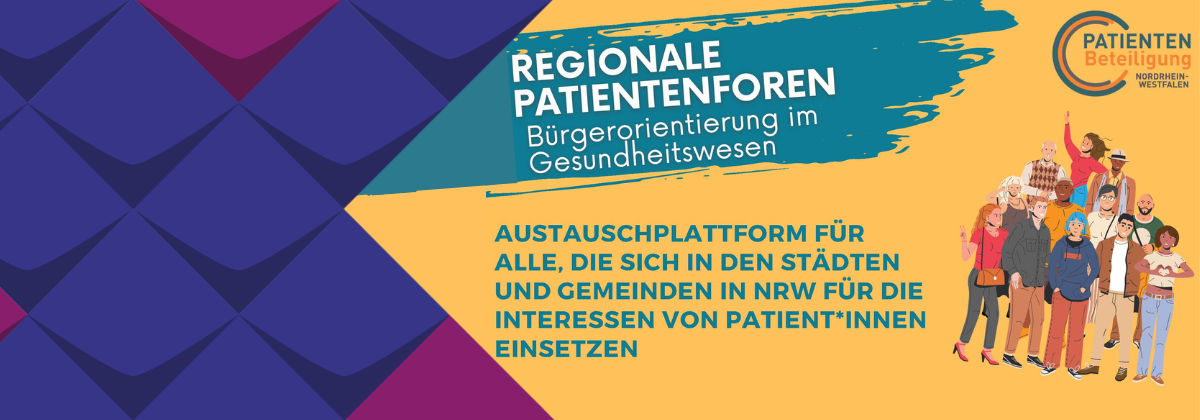 REGIONALE PATIENTENFOREN
Bürgerorientierung im Gesundheitswesen

PATIENTEN Beteiligung NORDRHEIN-WESTFALEN

AUSTAUSCHPLATTFORM FÜR ALLE, DIE SICH IN DEN STÄDTEN UND GEMEINDEN IN NRW FÜR DIE INTERESSEN VON PATIENT*INNEN EINSETZEN